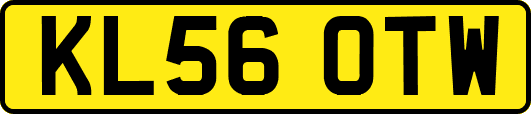 KL56 OTW